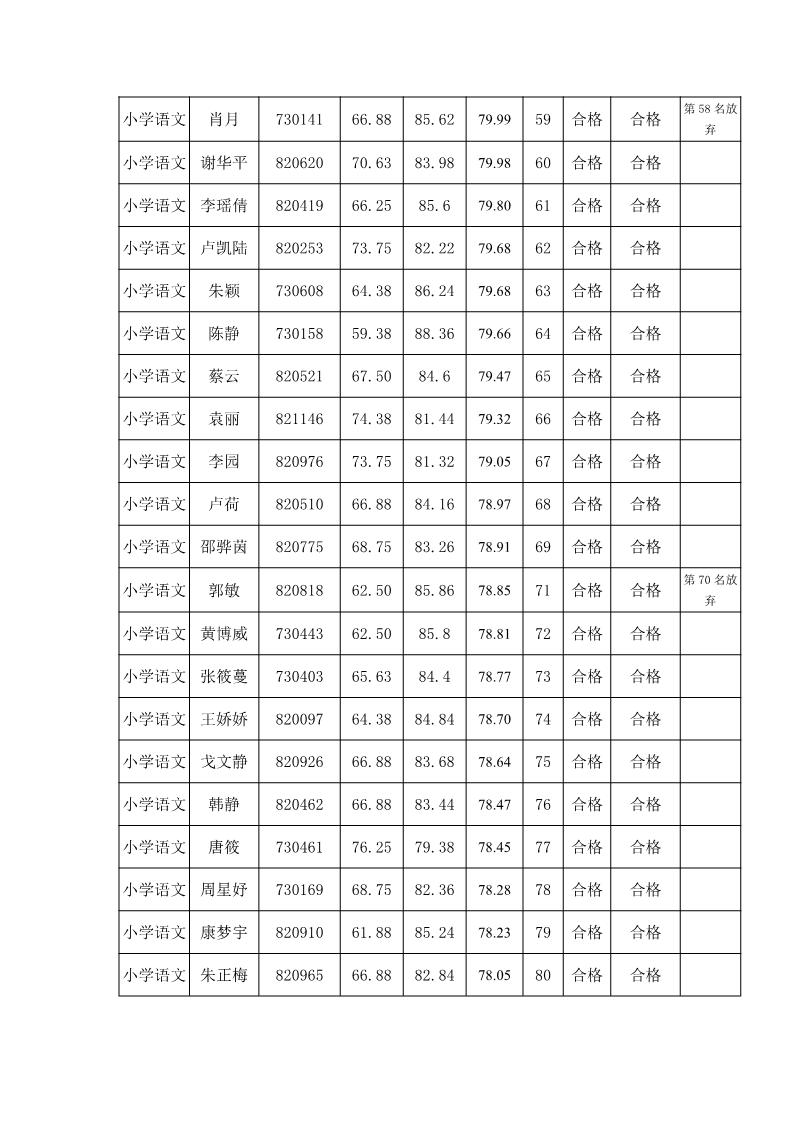 | 小学语文 | 肖月 | 730141 | 66.88 | 85.62 | 79.99 | 59 | 合格 | 合格 | 第 58 名放弃 |
|---|---|---|---|---|---|---|---|---|---|
| 小学语文 | 谢华平 | 820620 | 70.63 | 83.98 | 79.98 | 60 | 合格 | 合格 | |
| 小学语文 | 李瑶倩 | 820419 | 66.25 | 85.6 | 79.80 | 61 | 合格 | 合格 | |
| 小学语文 | 卢凯陆 | 820253 | 73.75 | 82.22 | 79.68 | 62 | 合格 | 合格 | |
| 小学语文 | 朱颖 | 730608 | 64.38 | 86.24 | 79.68 | 63 | 合格 | 合格 | |
| 小学语文 | 陈静 | 730158 | 59.38 | 88.36 | 79.66 | 64 | 合格 | 合格 | |
| 小学语文 | 蔡云 | 820521 | 67.50 | 84.6 | 79.47 | 65 | 合格 | 合格 | |
| 小学语文 | 袁丽 | 821146 | 74.38 | 81.44 | 79.32 | 66 | 合格 | 合格 | |
| 小学语文 | 李园 | 820976 | 73.75 | 81.32 | 79.05 | 67 | 合格 | 合格 | |
| 小学语文 | 卢荷 | 820510 | 66.88 | 84.16 | 78.97 | 68 | 合格 | 合格 | |
| 小学语文 | 邵骅茵 | 820775 | 68.75 | 83.26 | 78.91 | 69 | 合格 | 合格 | |
| 小学语文 | 郭敏 | 820818 | 62.50 | 85.86 | 78.85 | 71 | 合格 | 合格 | 第 70 名放弃 |
| 小学语文 | 黄博威 | 730443 | 62.50 | 85.8 | 78.81 | 72 | 合格 | 合格 | |
| 小学语文 | 张筱蔓 | 730403 | 65.63 | 84.4 | 78.77 | 73 | 合格 | 合格 | |
| 小学语文 | 王娇娇 | 820097 | 64.38 | 84.84 | 78.70 | 74 | 合格 | 合格 | |
| 小学语文 | 戈文静 | 820926 | 66.88 | 83.68 | 78.64 | 75 | 合格 | 合格 | |
| 小学语文 | 韩静 | 820462 | 66.88 | 83.44 | 78.47 | 76 | 合格 | 合格 | |
| 小学语文 | 唐筱 | 730461 | 76.25 | 79.38 | 78.45 | 77 | 合格 | 合格 | |
| 小学语文 | 周星妤 | 730169 | 68.75 | 82.36 | 78.28 | 78 | 合格 | 合格 | |
| 小学语文 | 康梦宇 | 820910 | 61.88 | 85.24 | 78.23 | 79 | 合格 | 合格 | |
| 小学语文 | 朱正梅 | 820965 | 66.88 | 82.84 | 78.05 | 80 | 合格 | 合格 | |